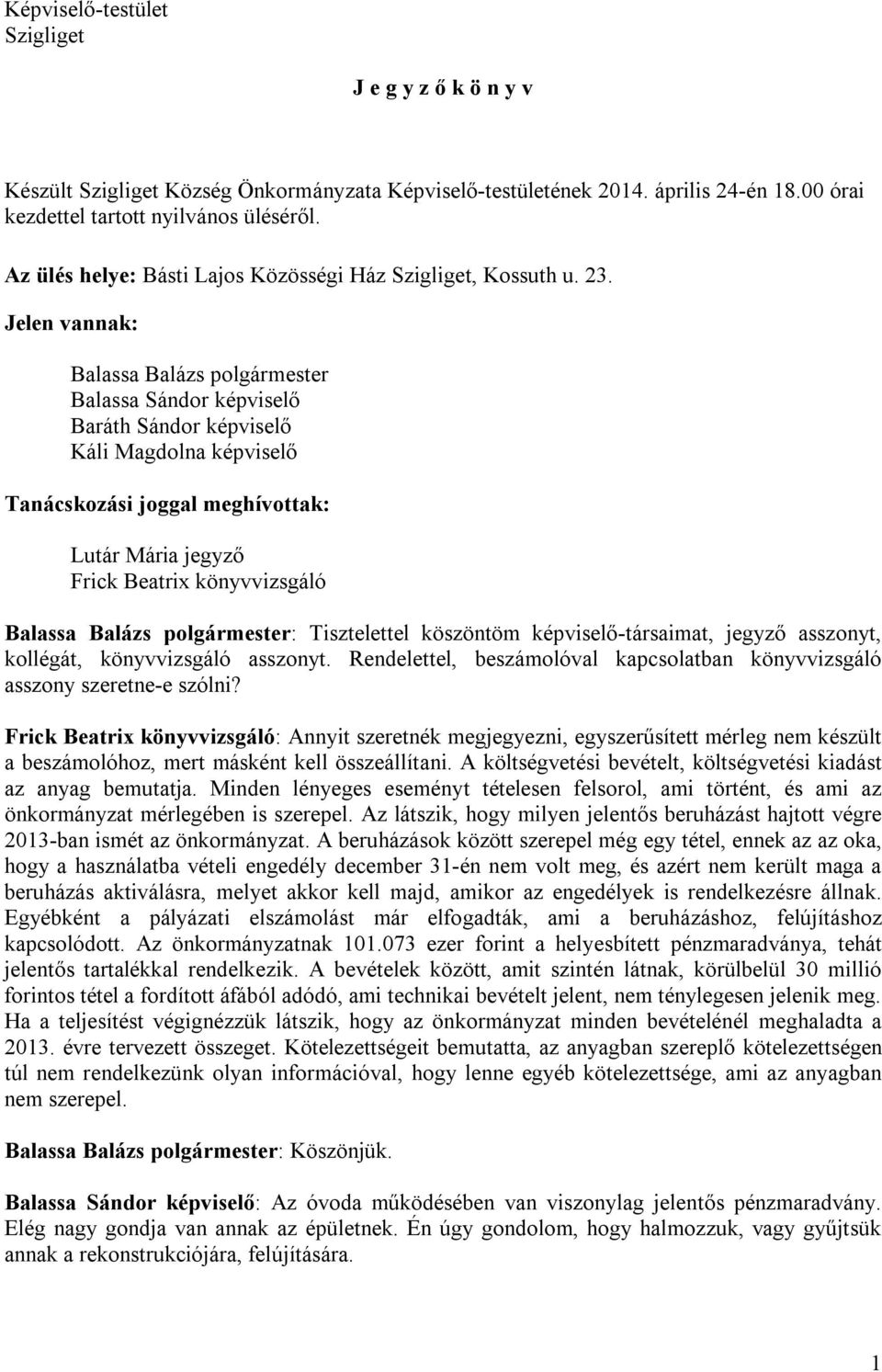 Képviselő-testület
Szigliget

J e g y z ő k ö n y v

Készült Szigliget Község Önkormányzata Képviselő-testületének 2014. április 24-én 18.00 órai kezdettel tartott nyilvános üléséről.

Az ülés helye: Básti Lajos Közösségi Ház Szigliget, Kossuth u. 23.

Jelen vannak:

Balassa Balázs polgármester
Balassa Sándor képviselő
Baráth Sándor képviselő
Káli Magdolna képviselő

Tanácskozási joggal meghívottak:

Lutár Mária jegyző
Frick Beatrix könyvvizsgáló

Balassa Balázs polgármester: Tisztelettel köszöntöm képviselő-társaimat, jegyző asszonyt, kollégát, könyvvizsgáló asszonyt. Rendelettel, beszámolóval kapcsolatban könyvvizsgáló asszony szeretne-e szólni?

Frick Beatrix könyvvizsgáló: Annyit szeretnék megjegyezni, egyszerűsített mérleg nem készült a beszámolóhoz, mert másként kell összeállítani. A költségvetési bevételt, költségvetési kiadást az anyag bemutatja. Minden lényeges eseményt tételesen felsorol, ami történt, és ami az önkormányzat mérlegében is szerepel. Az látszik, hogy milyen jelentős beruházást hajtott végre 2013-ban ismét az önkormányzat. A beruházások között szerepel még egy tétel, ennek az az oka, hogy a használatba vételi engedély december 31-én nem volt meg, és azért nem került maga a beruházás aktiválásra, melyet akkor kell majd, amikor az engedélyek is rendelkezésre állnak. Egyébként a pályázati elszámolást már elfogadták, ami a beruházáshoz, felújításhoz kapcsolódott. Az önkormányzatnak 101.073 ezer forint a helyesbített pénzmaradványa, tehát jelentős tartalékkal rendelkezik. A bevételek között, amit szintén látnak, körülbelül 30 millió forintos tétel a fordított áfából adódó, ami technikai bevételt jelent, nem ténylegesen jelenik meg. Ha a teljesítést végignézzük látszik, hogy az önkormányzat minden bevételénél meghaladta a 2013. évre tervezett összeget. Kötelezettségeit bemutatta, az anyagban szereplő kötelezettségen túl nem rendelkezünk olyan információval, hogy lenne egyéb kötelezettsége, ami az anyagban nem szerepel.

Balassa Balázs polgármester: Köszönjük.

Balassa Sándor képviselő: Az óvoda működésében van viszonylag jelentős pénzmaradvány. Elég nagy gondja van annak az épületnek. Én úgy gondolom, hogy halmozzuk, vagy gyűjtsük annak a rekonstrukciójára, felújítására.

1